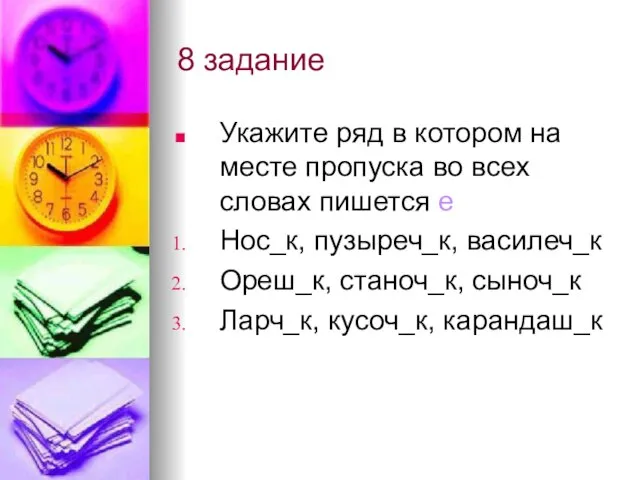 8 задание

Укажите ряд в котором на месте пропуска во всех словах пишется е

1. Нос_к, пузыреч_к, василеч_к
2. Ореш_к, станоч_к, сыноч_к
3. Ларч_к, кусоч_к, карандаш_к